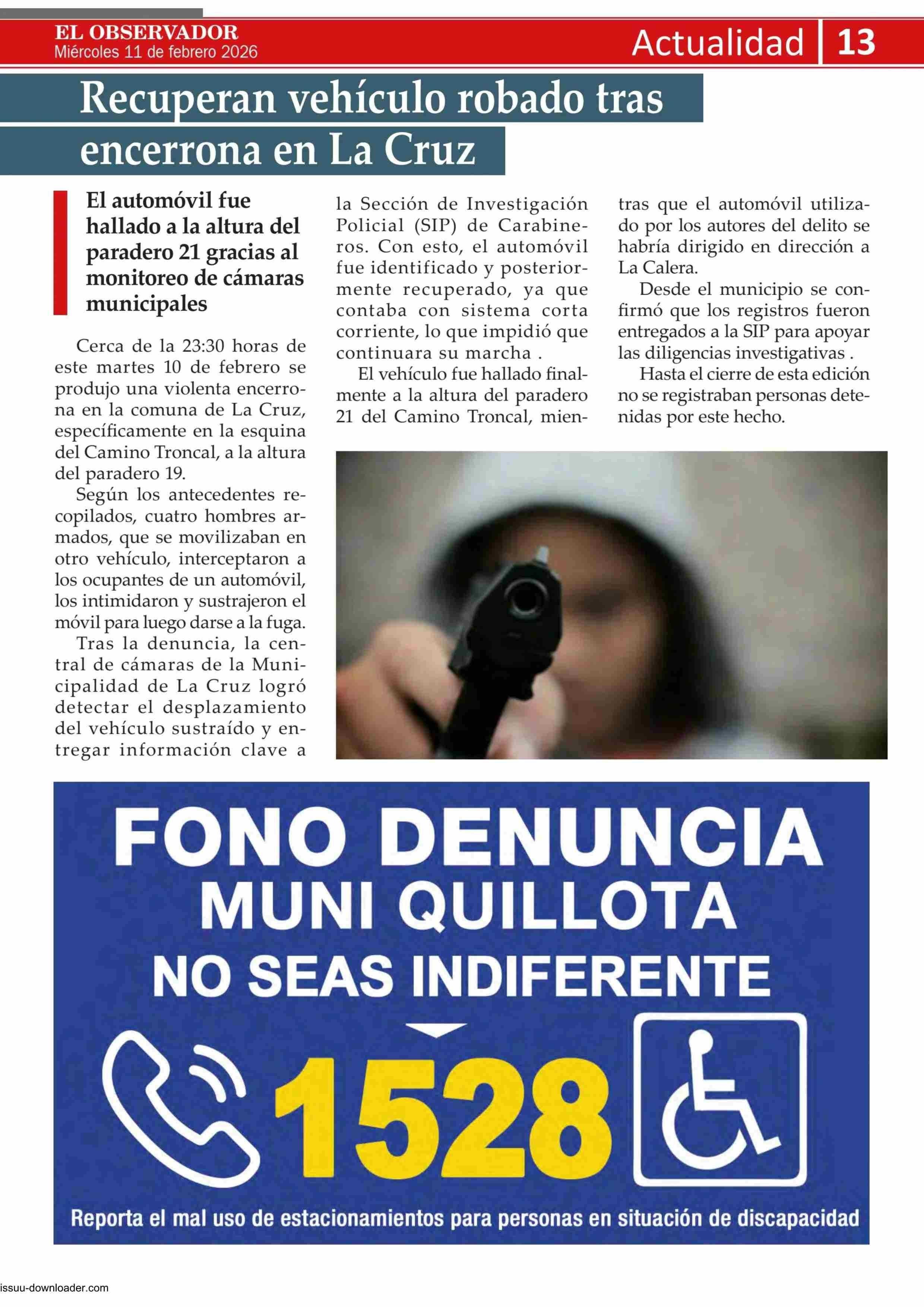 EL OBSERVADOR
Miércoles 11 de febrero 2026

Actualidad 13

Recuperan vehículo robado tras encerrona en La Cruz

El automóvil fue hallado a la altura del paradero 21 gracias al monitoreo de cámaras municipales

Cerca de la 23:30 horas de este martes 10 de febrero se produjo una violenta encerrona en la comuna de La Cruz, específicamente en la esquina del Camino Troncal, a la altura del paradero 19.

Según los antecedentes recopilados, cuatro hombres armados, que se movilizaban en otro vehículo, interceptaron a los ocupantes de un automóvil, los intimidaron y sustrajeron el móvil para luego darse a la fuga.

Tras la denuncia, la central de cámaras de la Municipalidad de La Cruz logró detectar el desplazamiento del vehículo sustraído y entregar información clave a la Sección de Investigación Policial (SIP) de Carabineros. Con esto, el automóvil fue identificado y posteriormente recuperado, ya que contaba con sistema corta corriente, lo que impidió que continuara su marcha .

El vehículo fue hallado finalmente a la altura del paradero 21 del Camino Troncal, mientras que el automóvil utilizado por los autores del delito se habría dirigido en dirección a La Calera.

Desde el municipio se confirmó que los registros fueron entregados a la SIP para apoyar las diligencias investigativas .

Hasta el cierre de esta edición no se registraban personas detenidas por este hecho.

FONO DENUNCIA
MUNI QUILLOTA
NO SEAS INDIFERENTE
1528
Reporta el mal uso de estacionamientos para personas en situación de discapacidad

issuu-downloader.com